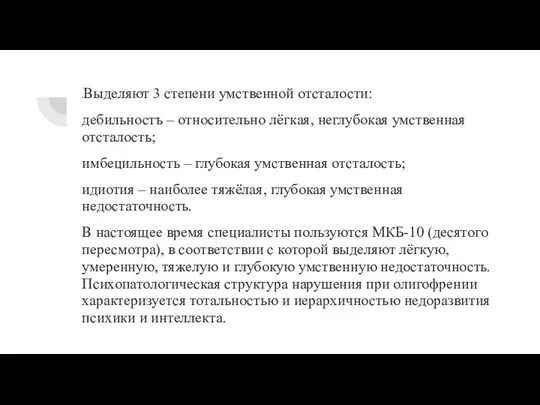 Выделяют 3 степени умственной отсталости:

дебильность – относительно лёгкая, неглубокая умственная отсталость;

имбецильность – глубокая умственная отсталость;

идиотия – наиболее тяжёлая, глубокая умственная недостаточность.

В настоящее время специалисты пользуются МКБ-10 (десятого пересмотра), в соответствии с которой выделяют лёгкую, умеренную, тяжелую и глубокую умственную недостаточность. Психопатологическая структура нарушения при олигофрении характеризуется тотальностью и иерархичностью недоразвития психики и интеллекта.